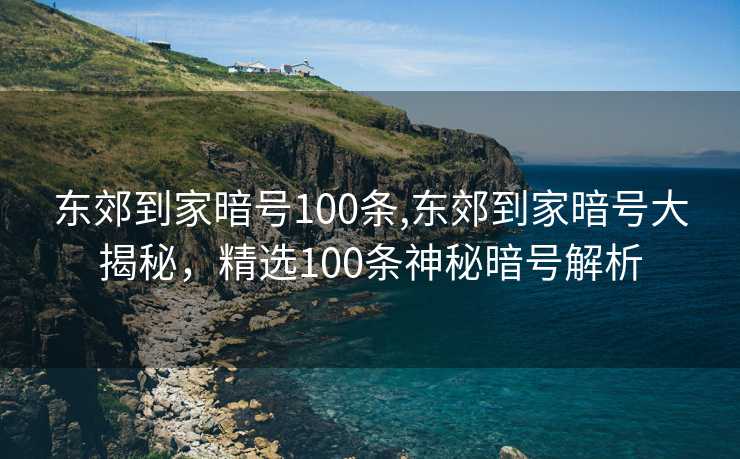 东郊到家暗号100条,东郊到家暗号大揭秘，精选100条神秘暗号解析